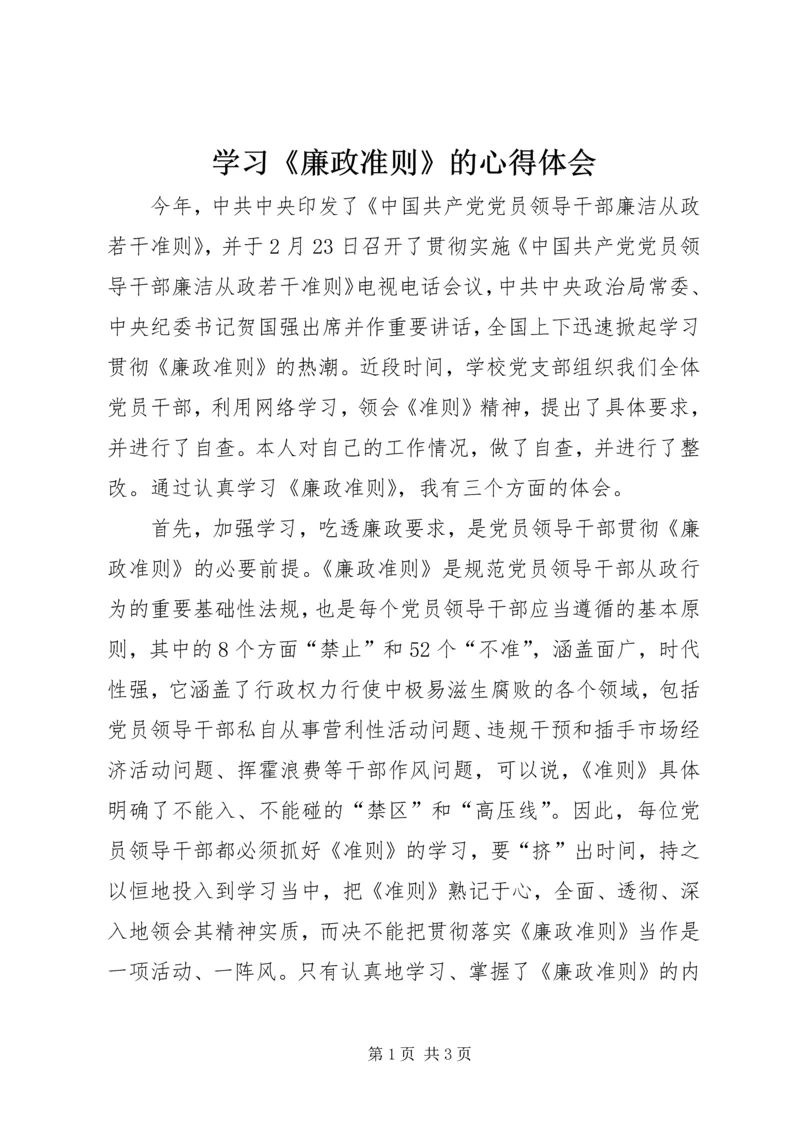 学习《廉政准则》的心得体会

今年，中共中央印发了《中国共产党党员领导干部廉洁从政若干准则》，并于2月23日召开了贯彻实施《中国共产党党员领导干部廉洁从政若干准则》电视电话会议，中共中央政治局常委、中央纪委书记贺国强出席并作重要讲话，全国上下迅速掀起学习贯彻《廉政准则》的热潮。近段时间，学校党支部组织我们全体党员干部，利用网络学习，领会《准则》精神，提出了具体要求，并进行了自查。本人对自己的工作情况，做了自查，并进行了整改。通过认真学习《廉政准则》，我有三个方面的体会。

首先，加强学习，吃透廉政要求，是党员领导干部贯彻《廉政准则》的必要前提。《廉政准则》是规范党员领导干部从政行为的重要基础性法规，也是每个党员领导干部应当遵循的基本原则，其中的8个方面“禁止”和52个“不准”，涵盖面广，时代性强，它涵盖了行政权力行使中极易滋生腐败的各个领域，包括党员领导干部私自从事营利性活动问题、违规干预和插手市场经济活动问题、挥霍浪费等干部作风问题，可以说，《准则》具体明确了不能入、不能碰的“禁区”和“高压线”。因此，每位党员领导干部都必须抓好《准则》的学习，要“挤”出时间，持之以恒地投入到学习当中，把《准则》熟记于心，全面、透彻、深入地领会其精神实质，而决不能把贯彻落实《廉政准则》当作是一项活动、一阵风。只有认真地学习、掌握了《廉政准则》的内

第1页 共3页